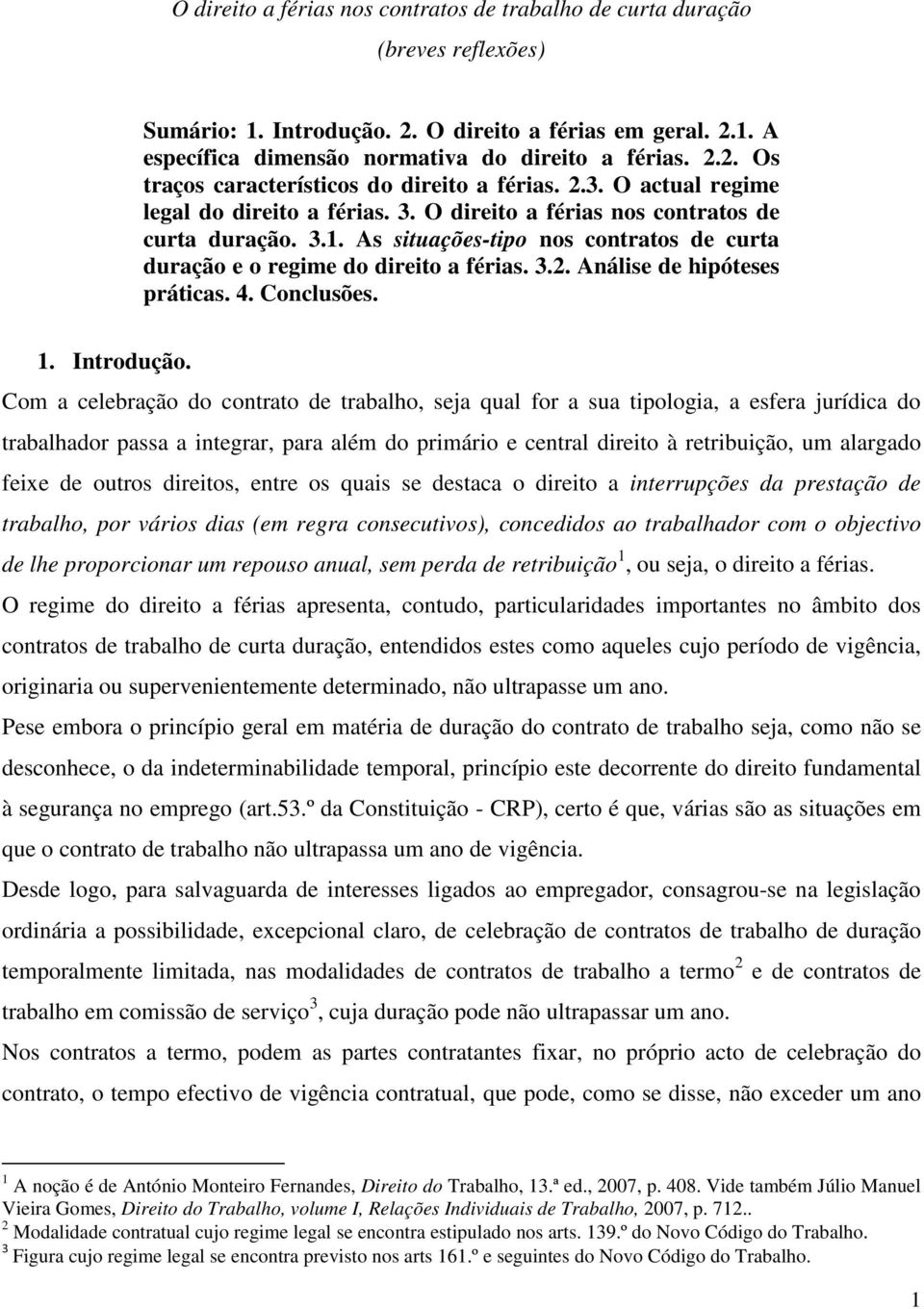 O direito a férias nos contratos de trabalho de curta duração

(breves reflexões)

Sumário: 1. Introdução. 2. O direito a férias em geral. 2.1. A específica dimensão normativa do direito a férias. 2.2. Os traços característicos do direito a férias. 2.3. O actual regime legal do direito a férias. 3. O direito a férias nos contratos de curta duração. 3.1. As situações-tipo nos contratos de curta duração e o regime do direito a férias. 3.2. Análise de hipóteses práticas. 4. Conclusões.

1. Introdução.

Com a celebração do contrato de trabalho, seja qual for a sua tipologia, a esfera jurídica do trabalhador passa a integrar, para além do primário e central direito à retribuição, um alargado feixe de outros direitos, entre os quais se destaca o direito a interrupções da prestação de trabalho, por vários dias (em regra consecutivos), concedidos ao trabalhador com o objectivo de lhe proporcionar um repouso anual, sem perda de retribuição$^1$, ou seja, o direito a férias.

O regime do direito a férias apresenta, contudo, particularidades importantes no âmbito dos contratos de trabalho de curta duração, entendidos estes como aqueles cujo período de vigência, originaria ou supervenientemente determinado, não ultrapasse um ano.

Pese embora o princípio geral em matéria de duração do contrato de trabalho seja, como não se desconhece, o da indeterminabilidade temporal, princípio este decorrente do direito fundamental à segurança no emprego (art.53.º da Constituição - CRP), certo é que, várias são as situações em que o contrato de trabalho não ultrapassa um ano de vigência.

Desde logo, para salvaguarda de interesses ligados ao empregador, consagrou-se na legislação ordinária a possibilidade, excepcional claro, de celebração de contratos de trabalho de duração temporalmente limitada, nas modalidades de contratos de trabalho a termo$^2$ e de contratos de trabalho em comissão de serviço$^3$, cuja duração pode não ultrapassar um ano.

Nos contratos a termo, podem as partes contratantes fixar, no próprio acto de celebração do contrato, o tempo efectivo de vigência contratual, que pode, como se disse, não exceder um ano

$^1$ A noção é de António Monteiro Fernandes, Direito do Trabalho, 13.ª ed., 2007, p. 408. Vide também Júlio Manuel Vieira Gomes, Direito do Trabalho, volume I, Relações Individuais de Trabalho, 2007, p. 712..

$^2$ Modalidade contratual cujo regime legal se encontra estipulado nos arts. 139.º do Novo Código do Trabalho.

$^3$ Figura cujo regime legal se encontra previsto nos arts 161.º e seguintes do Novo Código do Trabalho.

1